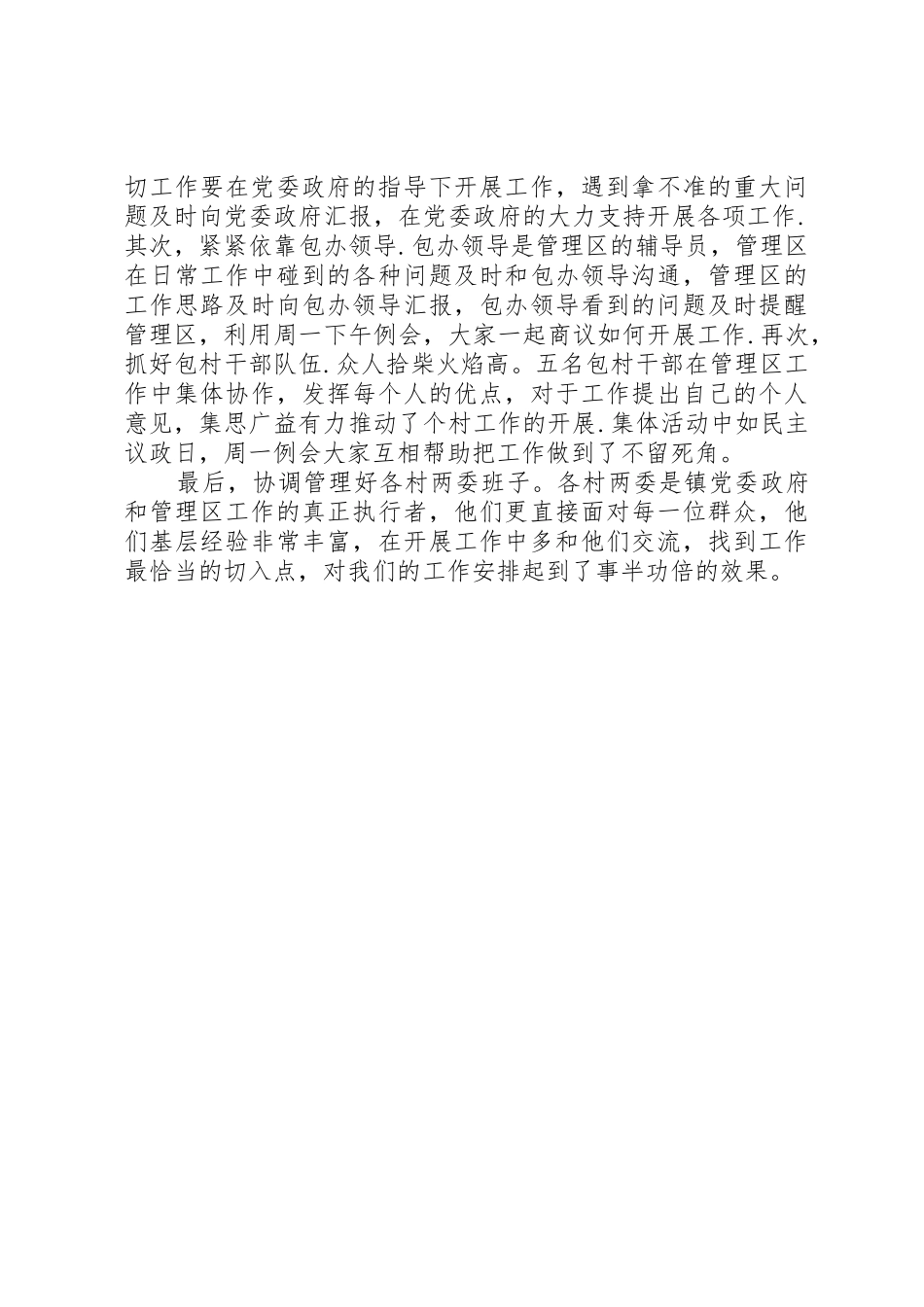 切工作要在党委政府的指导下开展工作，遇到拿不准的重大问题及时向党委政府汇报，在党委政府的大力支持开展各项工作.其次，紧紧依靠包办领导.包办领导是管理区的辅导员，管理区在日常工作中碰到的各种问题及时和包办领导沟通，管理区的工作思路及时向包办领导汇报，包办领导看到的问题及时提醒管理区，利用周一下午例会，大家一起商议如何开展工作.再次，抓好包村干部队伍.众人拾柴火焰高。五名包村干部在管理区工作中集体协作，发挥每个人的优点，对于工作提出自己的个人意见，集思广益有力推动了个村工作的开展.集体活动中如民主议政日，周一例会大家互相帮助把工作做到了不留死角。

最后，协调管理好各村两委班子。各村两委是镇党委政府和管理区工作的真正执行者，他们更直接面对每一位群众，他们基层经验非常丰富，在开展工作中多和他们交流，找到工作最恰当的切入点，对我们的工作安排起到了事半功倍的效果。